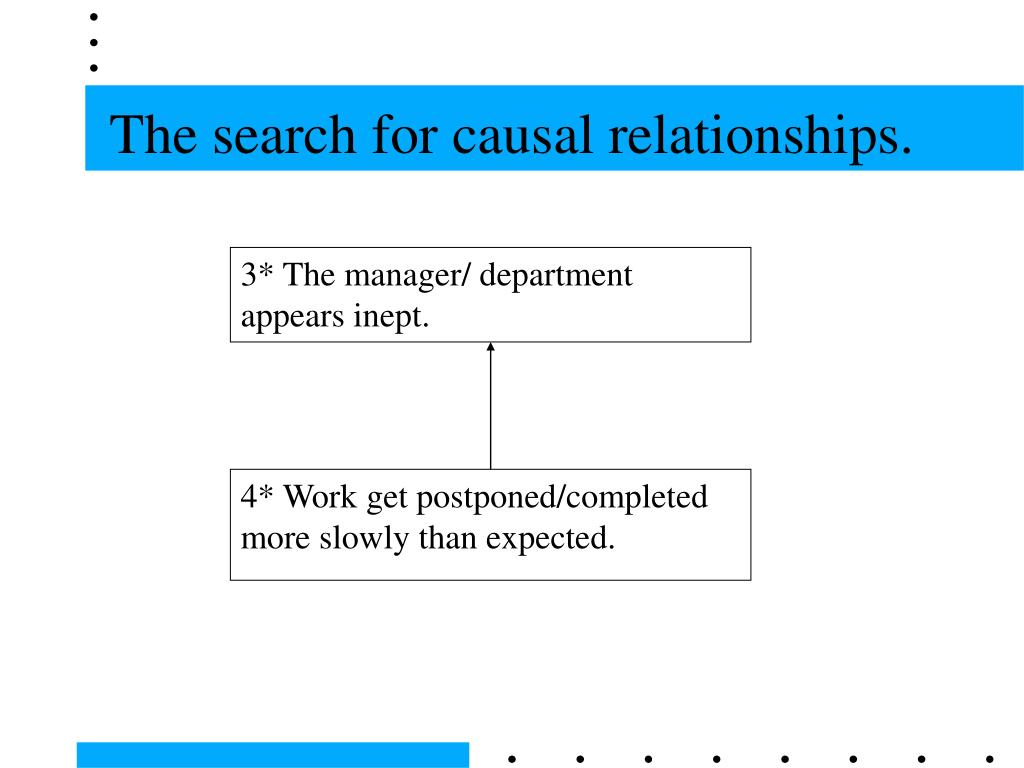 The search for causal relationships.

3* The manager/ department appears inept.

4* Work get postponed/completed more slowly than expected.